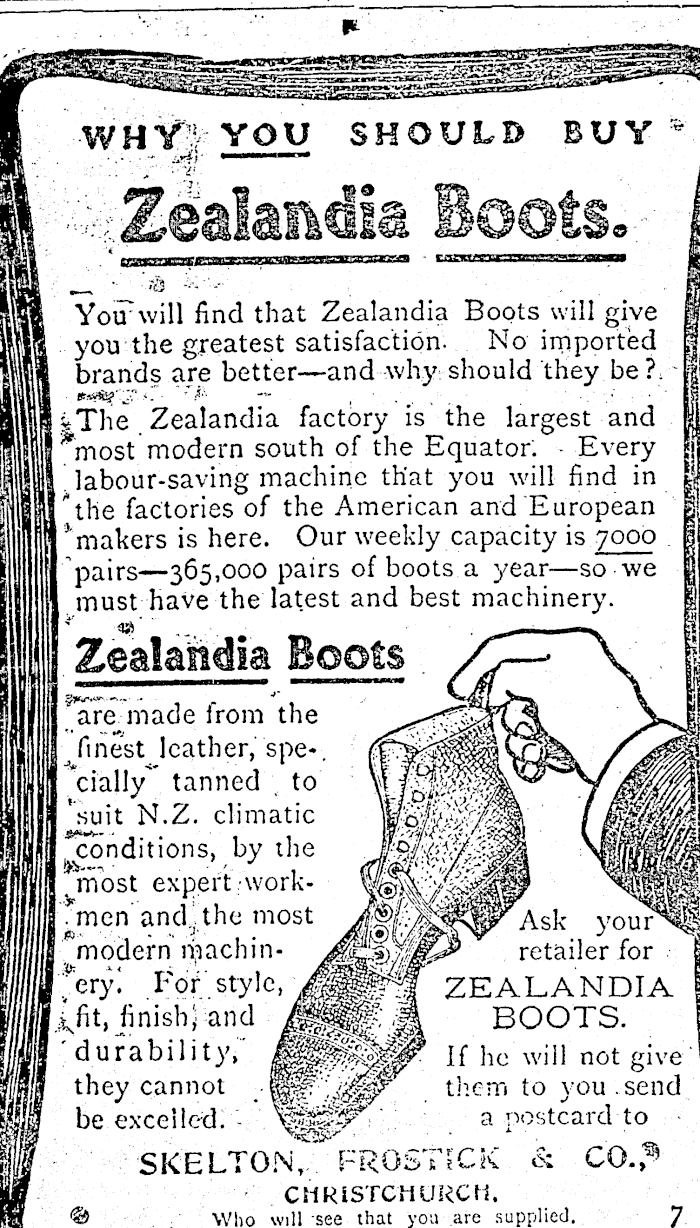 WHY YOU SHOULD BUY

Zealandia Boots.

You will find that Zealandia Boots will give you the greatest satisfaction. No imported brands are better—and why should they be?

The Zealandia factory is the largest and most modern south of the Equator. Every labour-saving machine that you will find in the factories of the American and European makers is here. Our weekly capacity is 7000 pairs—365,000 pairs of boots a year—so we must have the latest and best machinery.

Zealandia Boots

are made from the finest leather, specially tanned to suit N.Z. climatic conditions, by the most expert workmen and the most modern machinery. For style, fit, finish, and durability, they cannot be excelled.

Ask your retailer for ZEALANDIA BOOTS.

If he will not give them to you send a postcard to

SKELTON, FROSTICK & CO.,

CHRISTCHURCH.

Who will see that you are supplied.

7